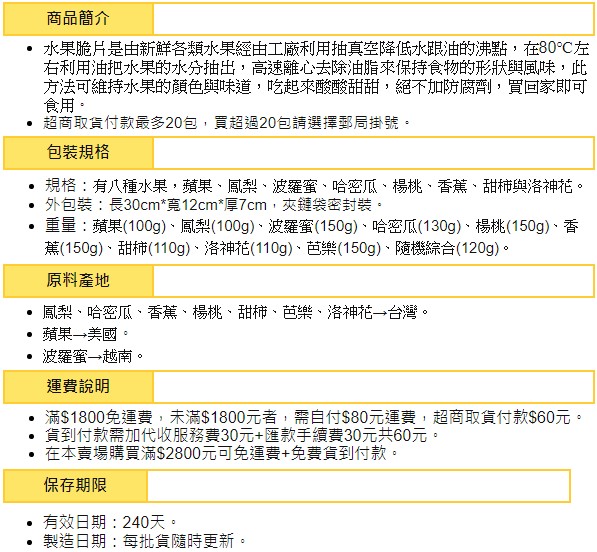 商品簡介

- 水果脆片是由新鮮各類水果經由工廠利用抽真空降低水跟油的沸點，在80°C左右利用油把水果的水分抽出，高速離心去除油脂來保持食物的形狀與風味，此方法可維持水果的顏色與味道，吃起來酸酸甜甜，絕不加防腐劑，買回家即可食用。
- 超商取貨付款最多20包，買超過20包請選擇郵局掛號。

包裝規格

- 規格：有八種水果，蘋果、鳳梨、波羅蜜、哈密瓜、楊桃、香蕉、甜柿與洛神花。
- 外包裝：長30cm*寬12cm*厚7cm，夾鏈袋密封裝。
- 重量：蘋果(100g)、鳳梨(100g)、波羅蜜(150g)、哈密瓜(130g)、楊桃(150g)、香蕉(150g)、甜柿(110g)、洛神花(110g)、芭樂(150g)、隨機綜合(120g)。

原料產地

- 鳳梨、哈密瓜、香蕉、楊桃、甜柿、芭樂、洛神花→台灣。
- 蘋果→美國。
- 波羅蜜→越南。

運費說明

- 滿$1800免運費，未滿$1800元者，需自付$80元運費，超商取貨付款$60元。
- 貨到付款需加代收服務費30元+匯款手續費30元共60元。
- 在本賣場購買滿$2800元可免運費+免費貨到付款。

保存期限

- 有效日期：240天。
- 製造日期：每批貨隨時更新。